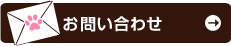 お問い合わせ